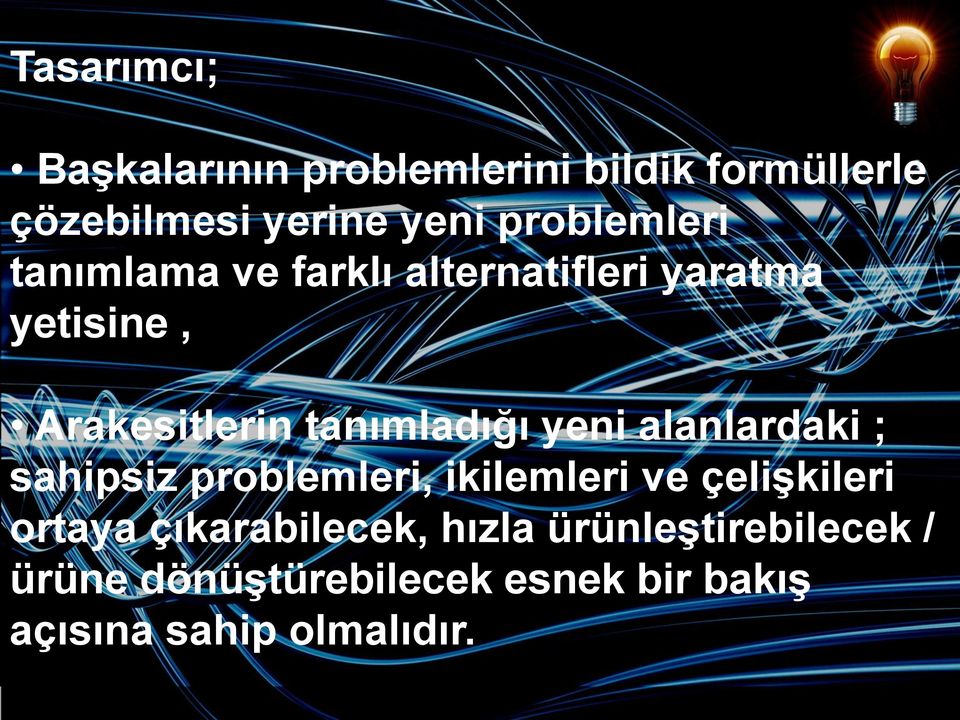 Tasarımcı;

• Başkalarının problemlerini bildik formüllerle çözebilmesi yerine yeni problemleri tanımlama ve farklı alternatifleri yaratma yetisine ,

• Arakesitlerin tanımladığı yeni alanlardaki ; sahipsiz problemleri, ikilemleri ve çelişkileri ortaya çıkarabilecek, hızla ürünleştirebilecek / ürüne dönüştürebilecek esnek bir bakış açısına sahip olmalıdır.